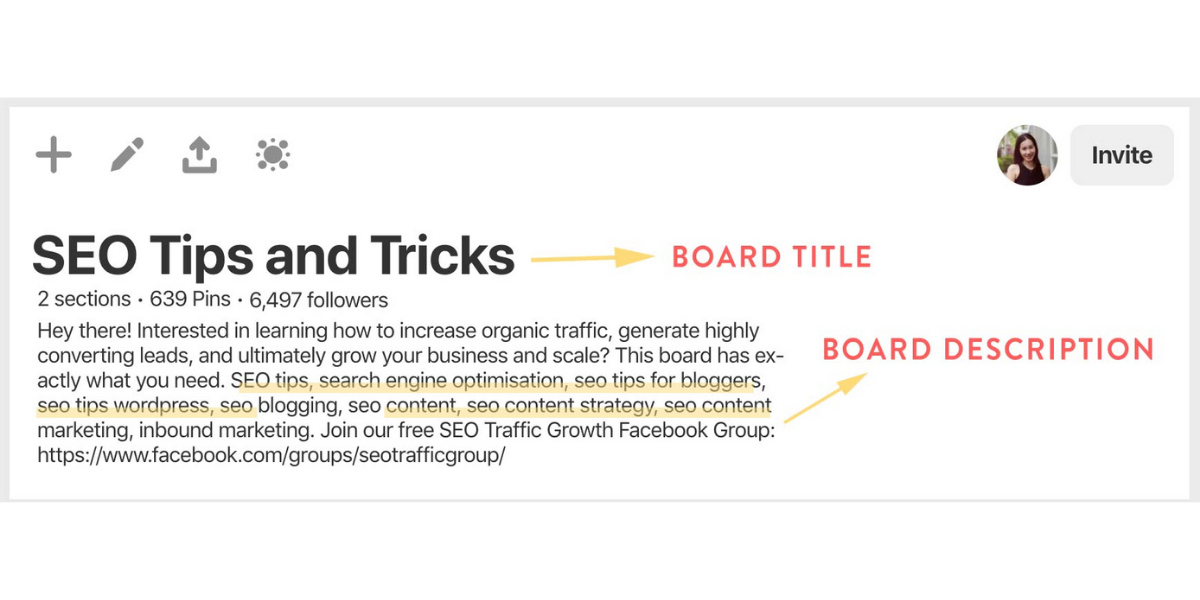 Invite

SEO Tips and Tricks

BOARD TITLE

2 sections · 639 Pins · 6,497 followers

Hey there! Interested in learning how to increase organic traffic, generate highly converting leads, and ultimately grow your business and scale? This board has exactly what you need. SEO tips, search engine optimisation, seo tips for bloggers, seo tips wordpress, seo blogging, seo content, seo content strategy, seo content marketing, inbound marketing. Join our free SEO Traffic Growth Facebook Group: https://www.facebook.com/groups/seotrafficgroup/

BOARD DESCRIPTION